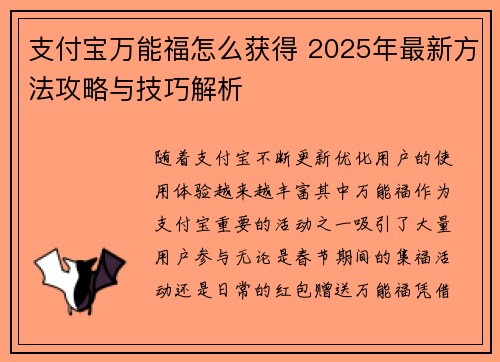 支付宝万能福怎么获得 2025年最新方法攻略与技巧解析

随着支付宝不断更新优化用户的使用体验越来越丰富其中万能福作为支付宝重要的活动之一吸引了大量用户参与无论是春节期间的集福活动还是日常的红包赠送万能福凭借